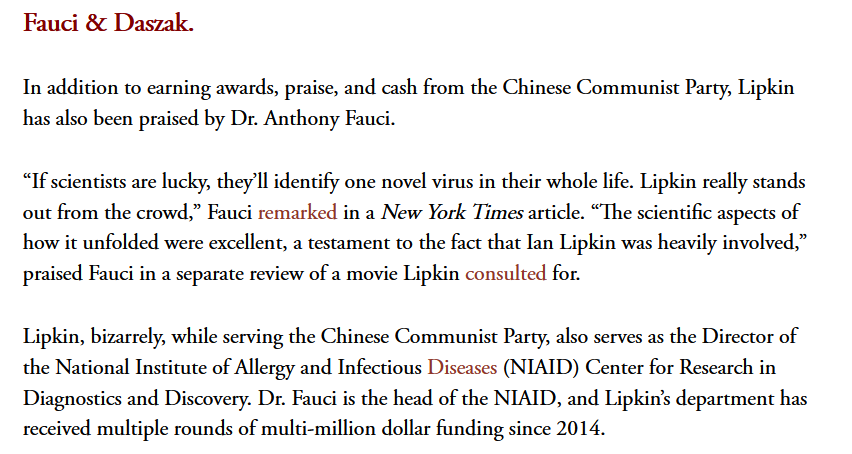 Fauci & Daszak.

In addition to earning awards, praise, and cash from the Chinese Communist Party, Lipkin has also been praised by Dr. Anthony Fauci.

“If scientists are lucky, they’ll identify one novel virus in their whole life. Lipkin really stands out from the crowd,” Fauci remarked in a New York Times article. “The scientific aspects of how it unfolded were excellent, a testament to the fact that Ian Lipkin was heavily involved,” praised Fauci in a separate review of a movie Lipkin consulted for.

Lipkin, bizarrely, while serving the Chinese Communist Party, also serves as the Director of the National Institute of Allergy and Infectious Diseases (NIAID) Center for Research in Diagnostics and Discovery. Dr. Fauci is the head of the NIAID, and Lipkin’s department has received multiple rounds of multi-million dollar funding since 2014.